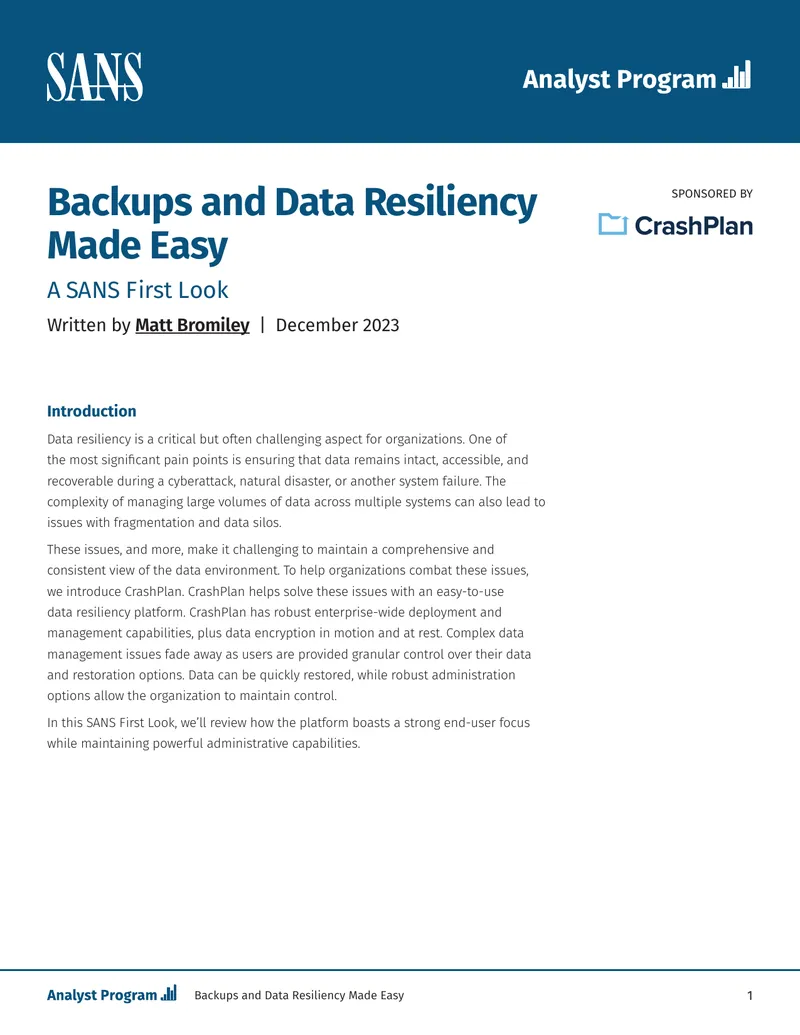 SANS

Analyst Program

Backups and Data Resiliency Made Easy

A SANS First Look

Written by Matt Bromiley | December 2023

SPONSORED BY

CrashPlan

Introduction

Data resiliency is a critical but often challenging aspect for organizations. One of the most significant pain points is ensuring that data remains intact, accessible, and recoverable during a cyberattack, natural disaster, or another system failure. The complexity of managing large volumes of data across multiple systems can also lead to issues with fragmentation and data silos.

These issues, and more, make it challenging to maintain a comprehensive and consistent view of the data environment. To help organizations combat these issues, we introduce CrashPlan. CrashPlan helps solve these issues with an easy-to-use data resiliency platform. CrashPlan has robust enterprise-wide deployment and management capabilities, plus data encryption in motion and at rest. Complex data management issues fade away as users are provided granular control over their data and restoration options. Data can be quickly restored, while robust administration options allow the organization to maintain control.

In this SANS First Look, we'll review how the platform boasts a strong end-user focus while maintaining powerful administrative capabilities.

Analyst Program Backups and Data Resiliency Made Easy 1